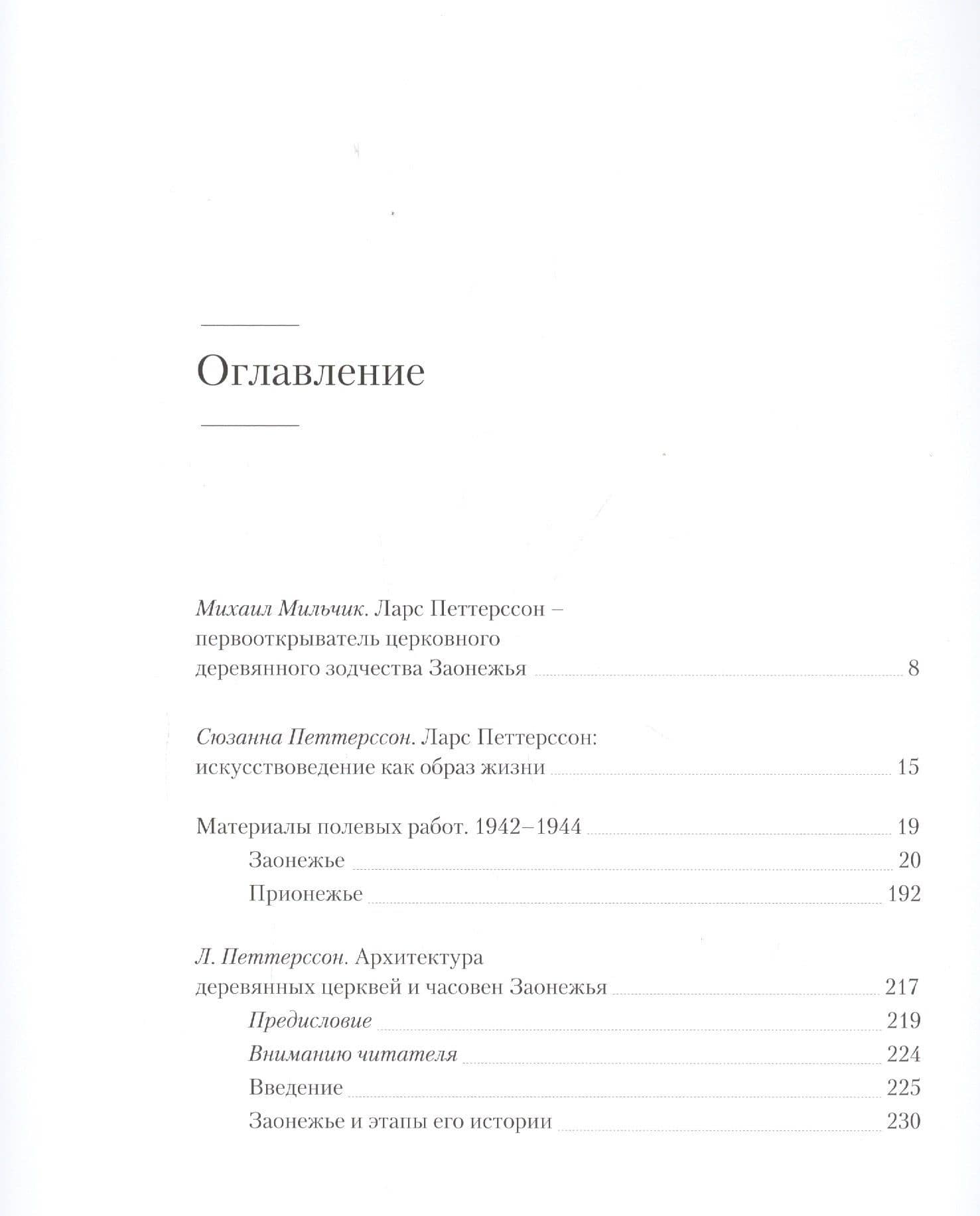 Оглавление

Михаил Мильчик. Ларс Петтерссон – первооткрыватель церковного деревянного зодчества Заонежья 8

Сюзанна Петтерссон. Ларс Петтерссон: искусствоведение как образ жизни 15

Материалы полевых работ. 1942–1944 19
Заонежье 20
Прионежье 192

Л. Петтерссон. Архитектура деревянных церквей и часовен Заонежья 217
Предисловие 219
Вниманию читателя 224
Введение 225
Заонежье и этапы его истории 230